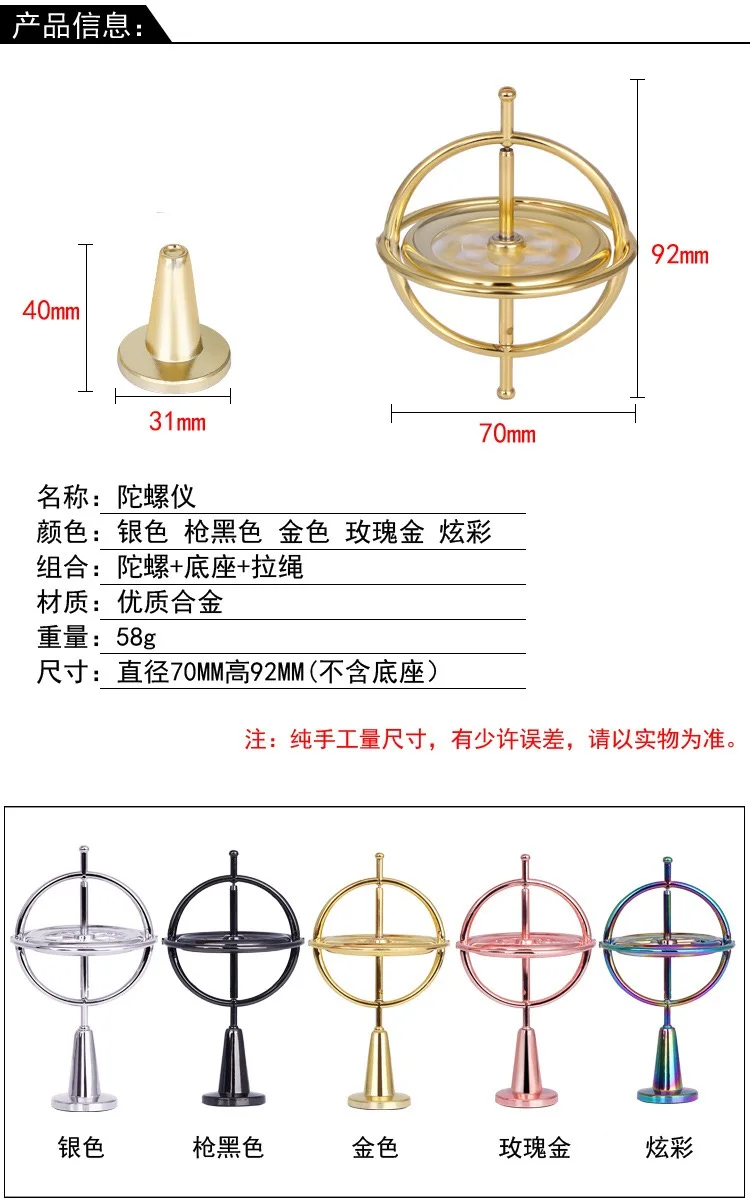 产品信息:

40mm

31mm

92mm

70mm

名称:陀螺仪
颜色:银色 枪黑色 金色 玫瑰金 炫彩
组合:陀螺+底座+拉绳
材质:优质合金
重量:58g
尺寸:直径70MM高92MM(不含底座)

注:纯手工量尺寸,有少许误差,请以实物为准。

银色 枪黑色 金色 玫瑰金 炫彩